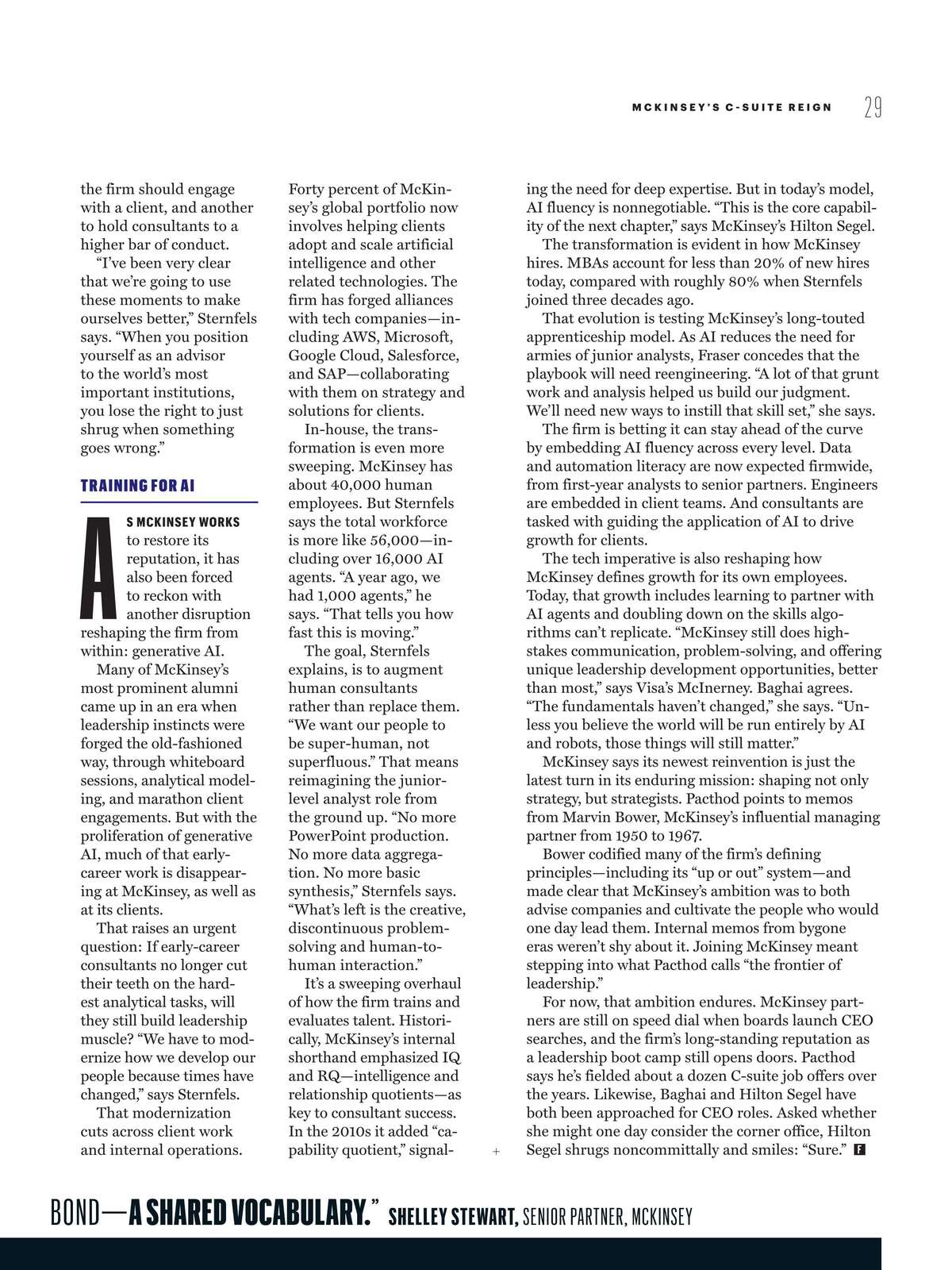 MCKINSEY'S C-SUITE REIGN 29

the firm should engage with a client, and another to hold consultants to a higher bar of conduct.

"I've been very clear that we're going to use these moments to make ourselves better," Sternfels says. "When you position yourself as an advisor to the world's most important institutions, you lose the right to just shrug when something goes wrong."

TRAINING FOR AI

AS MCKINSEY WORKS to restore its reputation, it has also been forced to reckon with another disruption reshaping the firm from within: generative AI.

Many of McKinsey's most prominent alumni came up in an era when leadership instincts were forged the old-fashioned way, through whiteboard sessions, analytical modeling, and marathon client engagements. But with the proliferation of generative AI, much of that early-career work is disappearing at McKinsey, as well as at its clients.

That raises an urgent question: If early-career consultants no longer cut their teeth on the hardest analytical tasks, will they still build leadership muscle? "We have to modernize how we develop our people because times have changed," says Sternfels.

That modernization cuts across client work and internal operations.

Forty percent of McKinsey's global portfolio now involves helping clients adopt and scale artificial intelligence and other related technologies. The firm has forged alliances with tech companies—including AWS, Microsoft, Google Cloud, Salesforce, and SAP—collaborating with them on strategy and solutions for clients.

In-house, the transformation is even more sweeping. McKinsey has about 40,000 human employees. But Sternfels says the total workforce is more like 56,000—including over 16,000 AI agents. "A year ago, we had 1,000 agents," he says. "That tells you how fast this is moving."

The goal, Sternfels explains, is to augment human consultants rather than replace them. "We want our people to be super-human, not superfluous." That means reimagining the junior-level analyst role from the ground up. "No more PowerPoint production. No more data aggregation. No more basic synthesis," Sternfels says. "What's left is the creative, discontinuous problem-solving and human-to-human interaction."

It's a sweeping overhaul of how the firm trains and evaluates talent. Historically, McKinsey's internal shorthand emphasized IQ and RQ—intelligence and relationship quotients—as key to consultant success. In the 2010s it added "capability quotient," signaling the need for deep expertise. But in today's model, AI fluency is nonnegotiable. "This is the core capability of the next chapter," says McKinsey's Hilton Segel.

The transformation is evident in how McKinsey hires. MBAs account for less than 20% of new hires today, compared with roughly 80% when Sternfels joined three decades ago.

That evolution is testing McKinsey's long-touted apprenticeship model. As AI reduces the need for armies of junior analysts, Fraser concedes that the playbook will need reengineering. "A lot of that grunt work and analysis helped us build our judgment. We'll need new ways to instill that skill set," she says.

The firm is betting it can stay ahead of the curve by embedding AI fluency across every level. Data and automation literacy are now expected firmwide, from first-year analysts to senior partners. Engineers are embedded in client teams. And consultants are tasked with guiding the application of AI to drive growth for clients.

The tech imperative is also reshaping how McKinsey defines growth for its own employees. Today, that growth includes learning to partner with AI agents and doubling down on the skills algorithms can't replicate. "McKinsey still does high-stakes communication, problem-solving, and offering unique leadership development opportunities, better than most," says Visa's McInerney. Baghai agrees. "The fundamentals haven't changed," she says. "Unless you believe the world will be run entirely by AI and robots, those things will still matter."

McKinsey says its newest reinvention is just the latest turn in its enduring mission: shaping not only strategy, but strategists. Pacthod points to memos from Marvin Bower, McKinsey's influential managing partner from 1950 to 1967.

Bower codified many of the firm's defining principles—including its "up or out" system—and made clear that McKinsey's ambition was to both advise companies and cultivate the people who would one day lead them. Internal memos from bygone eras weren't shy about it. Joining McKinsey meant stepping into what Pacthod calls "the frontier of leadership."

For now, that ambition endures. McKinsey partners are still on speed dial when boards launch CEO searches, and the firm's long-standing reputation as a leadership boot camp still opens doors. Pacthod says he's fielded about a dozen C-suite job offers over the years. Likewise, Baghai and Hilton Segel have both been approached for CEO roles. Asked whether she might one day consider the corner office, Hilton Segel shrugs noncommittally and smiles: "Sure." F

BOND—A SHARED VOCABULARY." SHELLEY STEWART, SENIOR PARTNER, MCKINSEY